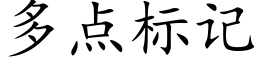 多点标记